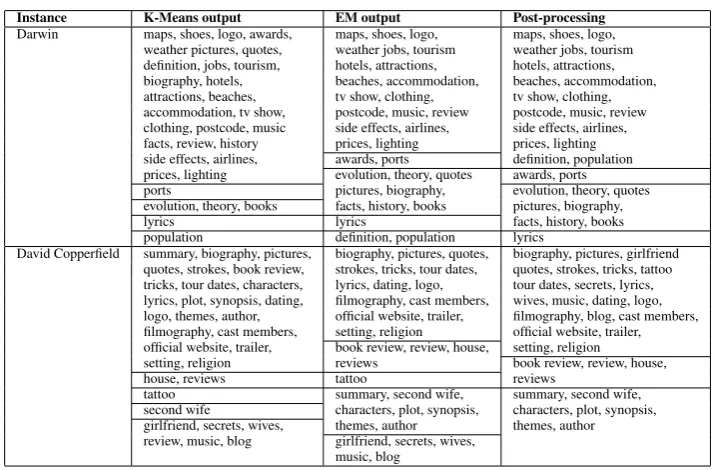 | Instance | K-Means output | EM output | Post-processing |
|---|---|---|---|
| Darwin | maps, shoes, logo, awards, weather pictures, quotes, definition, jobs, tourism, biography, hotels, attractions, beaches, accommodation, tv show, clothing, postcode, music facts, review, history side effects, airlines, prices, lighting | maps, shoes, logo, weather jobs, tourism hotels, attractions, beaches, accommodation, tv show, clothing, postcode, music, review side effects, airlines, prices, lighting | maps, shoes, logo, weather jobs, tourism hotels, attractions, beaches, accommodation, tv show, clothing, postcode, music, review side effects, airlines, prices, lighting definition, population |
| | ports | awards, ports | awards, ports |
| | evolution, theory, books | evolution, theory, quotes pictures, biography, facts, history, books | evolution, theory, quotes pictures, biography, facts, history, books |
| | lyrics | lyrics | lyrics |
| | population | definition, population | |
| David Copperfield | summary, biography, pictures, quotes, strokes, book review, tricks, tour dates, characters, lyrics, plot, synopsis, dating, logo, themes, author, filmography, cast members, official website, trailer, setting, religion | biography, pictures, quotes, strokes, tricks, tour dates, lyrics, dating, logo, filmography, cast members, official website, trailer, setting, religion | biography, pictures, girlfriend quotes, strokes, tricks, tattoo tour dates, secrets, lyrics, wives, music, dating, logo, filmography, blog, cast members, official website, trailer, setting, religion |
| | house, reviews | book review, review, house, reviews | book review, review, house, reviews |
| | tattoo | tattoo | |
| | second wife | summary, second wife, characters, plot, synopsis, themes, author | summary, second wife, characters, plot, synopsis, themes, author |
| | girlfriend, secrets, wives, review, music, blog | girlfriend, secrets, wives, music, blog | |